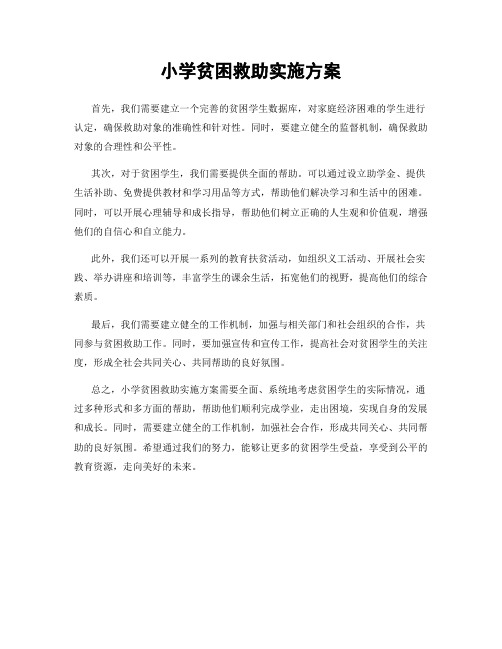 小学贫困救助实施方案

首先，我们需要建立一个完善的贫困学生数据库，对家庭经济困难的学生进行认定，确保救助对象的准确性和针对性。同时，要建立健全的监督机制，确保救助对象的合理性和公平性。

其次，对于贫困学生，我们需要提供全面的帮助。可以通过设立助学金、提供生活补助、免费提供教材和学习用品等方式，帮助他们解决学习和生活中的困难。同时，可以开展心理辅导和成长指导，帮助他们树立正确的人生观和价值观，增强他们的自信心和自立能力。

此外，我们还可以开展一系列的教育扶贫活动，如组织义工活动、开展社会实践、举办讲座和培训等，丰富学生的课余生活，拓宽他们的视野，提高他们的综合素质。

最后，我们需要建立健全的工作机制，加强与相关部门和社会组织的合作，共同参与贫困救助工作。同时，要加强宣传和宣传工作，提高社会对贫困学生的关注度，形成全社会共同关心、共同帮助的良好氛围。

总之，小学贫困救助实施方案需要全面、系统地考虑贫困学生的实际情况，通过多种形式和多方面的帮助，帮助他们顺利完成学业，走出困境，实现自身的发展和成长。同时，需要建立健全的工作机制，加强社会合作，形成共同关心、共同帮助的良好氛围。希望通过我们的努力，能够让更多的贫困学生受益，享受到公平的教育资源，走向美好的未来。